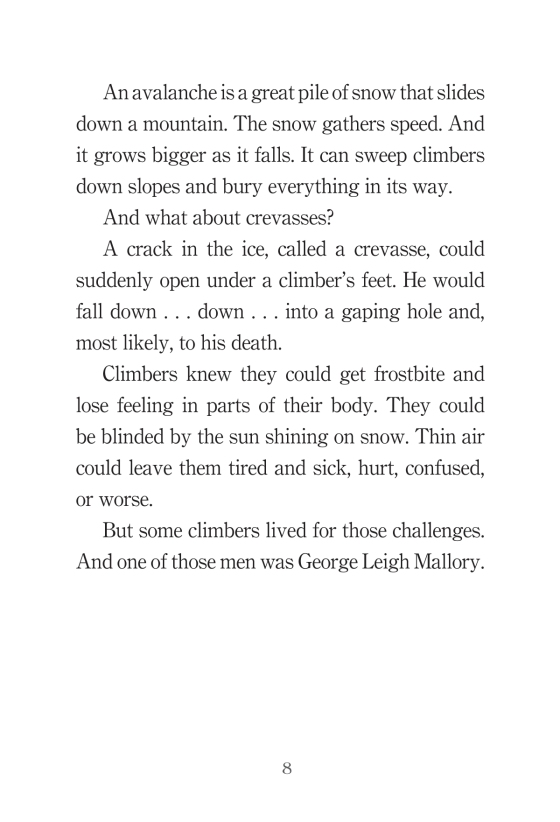 An avalanche is a great pile of snow that slides down a mountain. The snow gathers speed. And it grows bigger as it falls. It can sweep climbers down slopes and bury everything in its way.

And what about crevasses?

A crack in the ice, called a crevasse, could suddenly open under a climber's feet. He would fall down . . . down . . . into a gaping hole and, most likely, to his death.

Climbers knew they could get frostbite and lose feeling in parts of their body. They could be blinded by the sun shining on snow. Thin air could leave them tired and sick, hurt, confused, or worse.

But some climbers lived for those challenges. And one of those men was George Leigh Mallory.

8